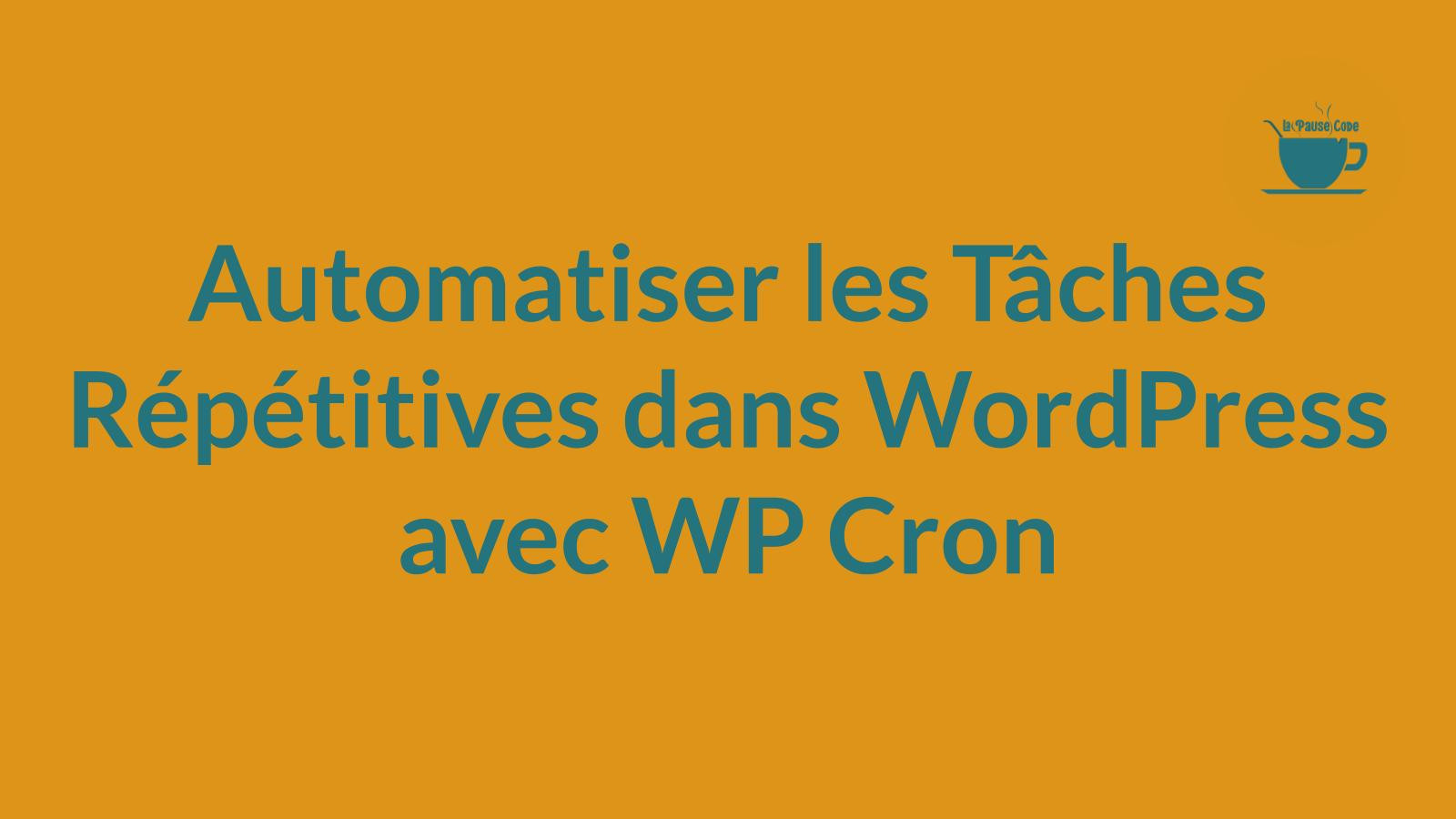 La Pause Code

Automatiser les Tâches Répétitives dans WordPress avec WP Cron